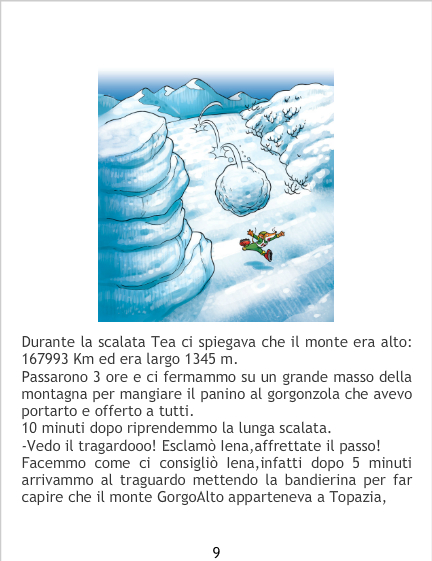 Durante la scalata Tea ci spiegava che il monte era alto: 167993 Km ed era largo 1345 m.

Passarono 3 ore e ci fermammo su un grande masso della montagna per mangiare il panino al gorgonzola che avevo portarto e offerto a tutti.

10 minuti dopo riprendemmo la lunga scalata.

-Vedo il tragardooo! Esclamò Iena,affrettate il passo!

Facemmo come ci consigliò Iena,infatti dopo 5 minuti arrivammo al traguardo mettendo la bandierina per far capire che il monte GorgoAlto apparteneva a Topazia,

9